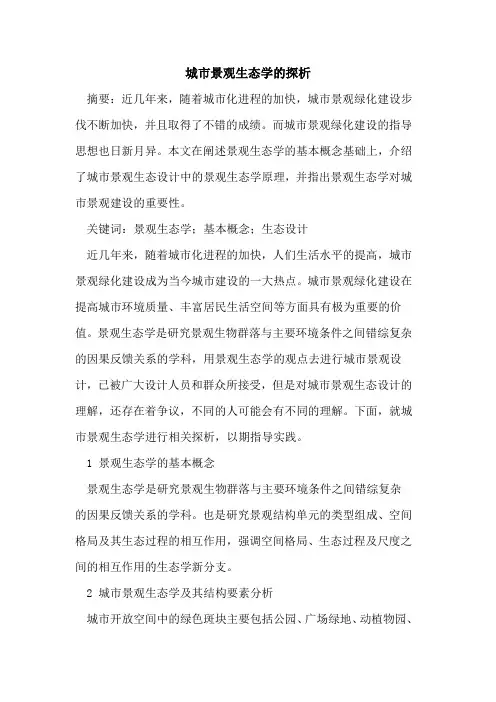 城市景观生态学的探析

摘要：近几年来，随着城市化进程的加快，城市景观绿化建设步伐不断加快，并且取得了不错的成绩。而城市景观绿化建设的指导思想也日新月异。本文在阐述景观生态学的基本概念基础上，介绍了城市景观生态设计中的景观生态学原理，并指出景观生态学对城市景观建设的重要性。

关键词：景观生态学；基本概念；生态设计

近几年来，随着城市化进程的加快，人们生活水平的提高，城市景观绿化建设成为当今城市建设的一大热点。城市景观绿化建设在提高城市环境质量、丰富居民生活空间等方面具有极为重要的价值。景观生态学是研究景观生物群落与主要环境条件之间错综复杂的因果反馈关系的学科，用景观生态学的观点去进行城市景观设计，已被广大设计人员和群众所接受，但是对城市景观生态设计的理解，还存在着争议，不同的人可能会有不同的理解。下面，就城市景观生态学进行相关探析，以期指导实践。

1 景观生态学的基本概念

景观生态学是研究景观生物群落与主要环境条件之间错综复杂的因果反馈关系的学科。也是研究景观结构单元的类型组成、空间格局及其生态过程的相互作用，强调空间格局、生态过程及尺度之间的相互作用的生态学新分支。

2 城市景观生态学及其结构要素分析

城市开放空间中的绿色斑块主要包括公园、广场绿地、动植物园、